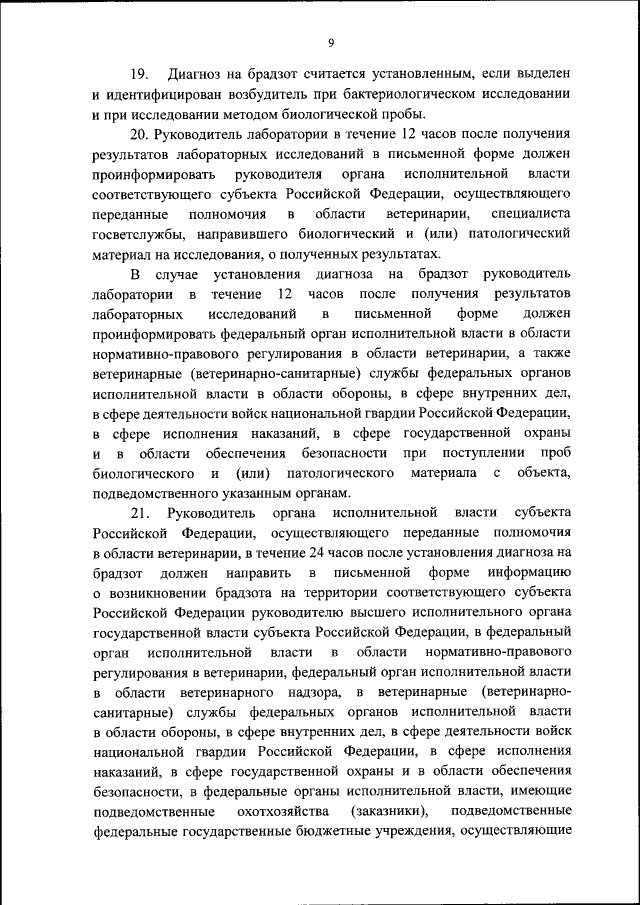 9

19. Диагноз на брадзот считается установленным, если выделен и идентифицирован возбудитель при бактериологическом исследовании и при исследовании методом биологической пробы.

20. Руководитель лаборатории в течение 12 часов после получения результатов лабораторных исследований в письменной форме должен проинформировать руководителя органа исполнительной власти соответствующего субъекта Российской Федерации, осуществляющего переданные полномочия в области ветеринарии, специалиста госветслужбы, направившего биологический и (или) патологический материал на исследования, о полученных результатах.

В случае установления диагноза на брадзот руководитель лаборатории в течение 12 часов после получения результатов лабораторных исследований в письменной форме должен проинформировать федеральный орган исполнительной власти в области нормативно-правового регулирования в области ветеринарии, а также ветеринарные (ветеринарно-санитарные) службы федеральных органов исполнительной власти в области обороны, в сфере внутренних дел, в сфере деятельности войск национальной гвардии Российской Федерации, в сфере исполнения наказаний, в сфере государственной охраны и в области обеспечения безопасности при поступлении проб биологического и (или) патологического материала с объекта, подведомственного указанным органам.

21. Руководитель органа исполнительной власти субъекта Российской Федерации, осуществляющего переданные полномочия в области ветеринарии, в течение 24 часов после установления диагноза на брадзот должен направить в письменной форме информацию о возникновении брадзота на территории соответствующего субъекта Российской Федерации руководителю высшего исполнительного органа государственной власти субъекта Российской Федерации, в федеральный орган исполнительной власти в области нормативно-правового регулирования в ветеринарии, федеральный орган исполнительной власти в области ветеринарного надзора, в ветеринарные (ветеринарно-санитарные) службы федеральных органов исполнительной власти в области обороны, в сфере внутренних дел, в сфере деятельности войск национальной гвардии Российской Федерации, в сфере исполнения наказаний, в сфере государственной охраны и в области обеспечения безопасности, в федеральные органы исполнительной власти, имеющие подведомственные охотхозяйства (заказники), подведомственные федеральные государственные бюджетные учреждения, осуществляющие